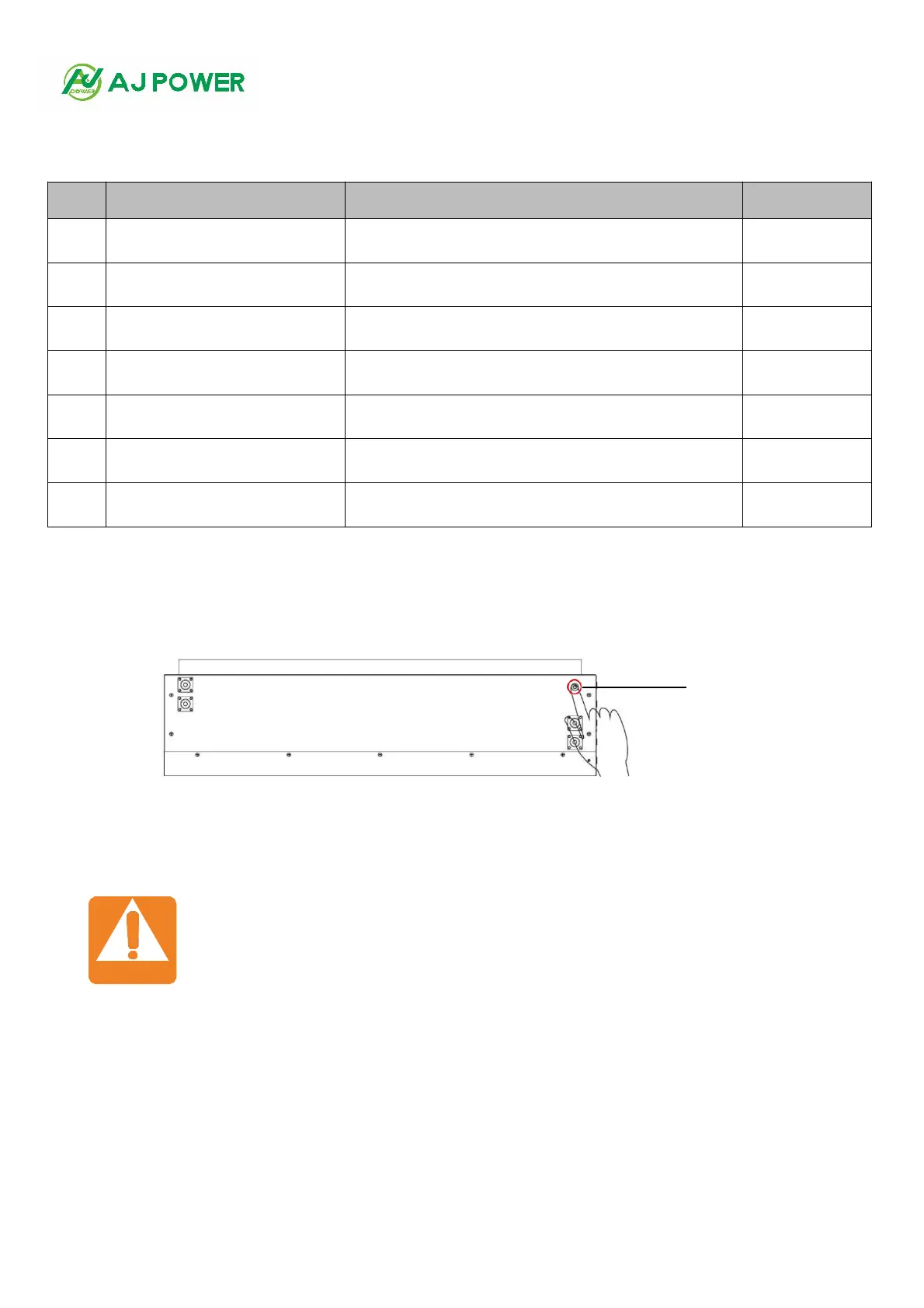 AJ POWER